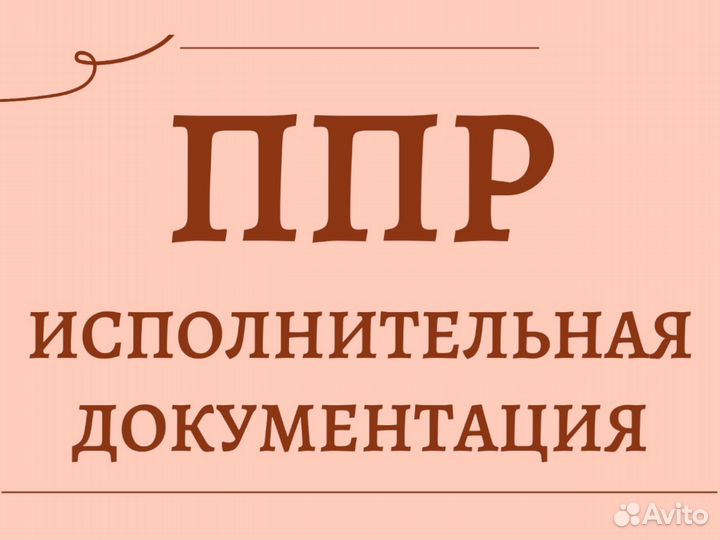 ППР
ИСПОЛНИТЕЛЬНАЯ ДОКУМЕНТАЦИЯ

Avito